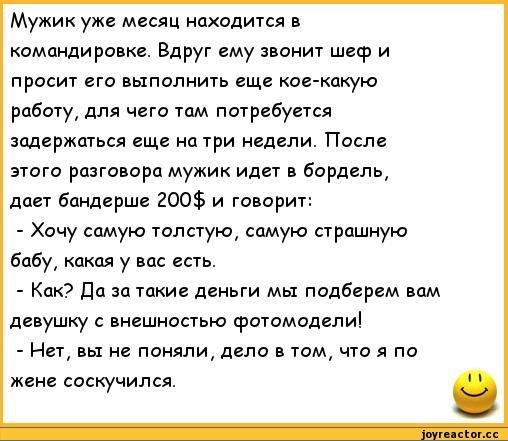 Мужик уже месяц находится в командировке. Вдруг ему звонит шеф и просит его выполнить еще кое-какую работу, для чего там потребуется задержаться еще на три недели. После этого разговора мужик идет в бордель, дает бандерше 200$ и говорит:
- Хочу самую толстую, самую страшную бабу, какая у вас есть.
- Как? Да за такие деньги мы подберем вам девушку с внешностью фотомодели!
- Нет, вы не поняли, дело в том, что я по жене соскучился.

joyreactor.cc